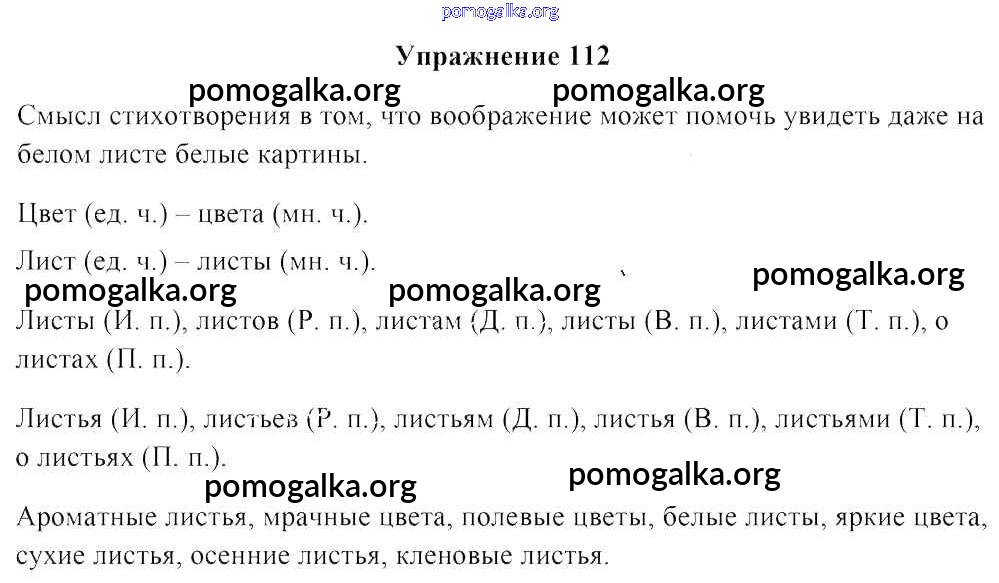 pomogalka.org

Упражнение 112

pomogalka.org pomogalka.org

Смысл стихотворения в том, что воображение может помочь увидеть даже на белом листе белые картины.

Цвет (ед. ч.) – цвета (мн. ч.).

Лист (ед. ч.) – листы (мн. ч.).

pomogalka.org pomogalka.org pomogalka.org

Листы (И. п.), листов (Р. п.), листам (Д. п.), листы (В. п.), листами (Т. п.), о листах (П. п.).

Листья (И. п.), листьев (Р. п.), листьям (Д. п.), листья (В. п.), листьями (Т. п.), о листьях (П. п.).

pomogalka.org pomogalka.org

Ароматные листья, мрачные цвета, полевые цветы, белые листы, яркие цвета, сухие листья, осенние листья, кленовые листья.